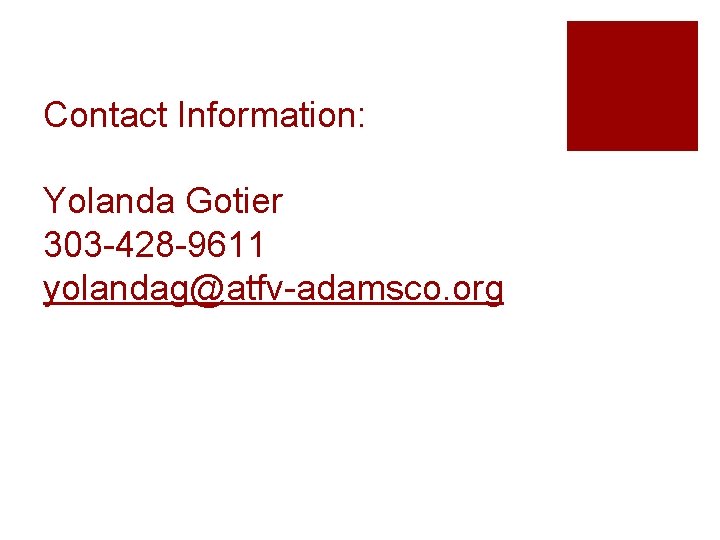 Contact Information:

Yolanda Gotier
303-428-9611
yolandag@atfv-adamsco.org